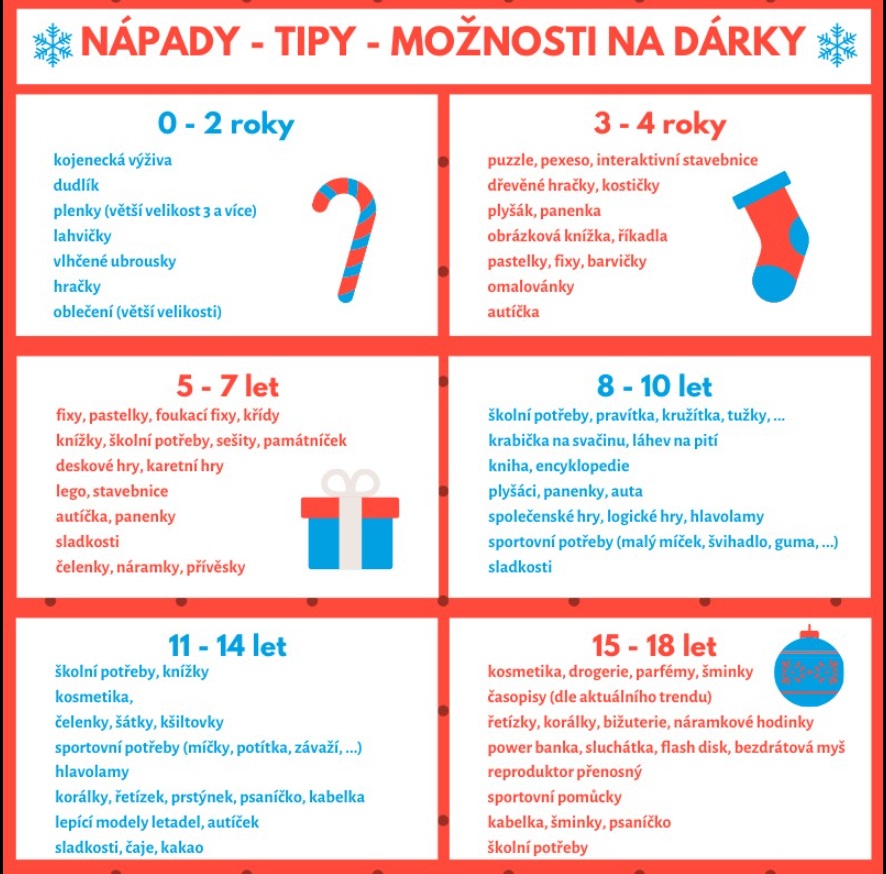 NÁPADY - TIPY - MOŽNOSTI NA DÁRKY

0 - 2 roky

kojenecká výživa
dudlík
plenky (větší velikost 3 a více)
lahvičky
vlhčené ubrousky
hračky
oblečení (větší velikosti)

3 - 4 roky

puzzle, pexeso, interaktivní stavebnice
dřevěné hračky, kostičky
plyšák, panenka
obrázková knížka, říkadla
pastelky, fixy, barvičky
omalovánky
autíčka

5 - 7 let

fixy, pastelky, foukací fixy, křídy
knížky, školní potřeby, sešity, památníček
deskové hry, karetní hry
lego, stavebnice
autíčka, panenky
sladkosti
čelenky, náramky, přívěsky

8 - 10 let

školní potřeby, pravítka, kružítka, tužky, ...
krabička na svačinu, láhev na pití
kniha, encyklopedie
plyšáci, panenky, auta
společenské hry, logické hry, hlavolamy
sportovní potřeby (malý míček, švihadlo, guma, ...)
sladkosti

11 - 14 let

školní potřeby, knížky
kosmetika,
čelenky, šátky, kšiltovky
sportovní potřeby (míčky, potítka, závaží, ...)
hlavolamy
korálky, řetízek, prstýnek, psaníčko, kabelka
lepící modely letadel, autíček
sladkosti, čaje, kakao

15 - 18 let

kosmetika, drogerie, parfémy, šminky
časopisy (dle aktuálního trendu)
řetízky, korálky, bižuterie, náramkové hodinky
power banka, sluchátka, flash disk, bezdrátová myš
reproduktor přenosný
sportovní pomůcky
kabelka, šminky, psaníčko
školní potřeby